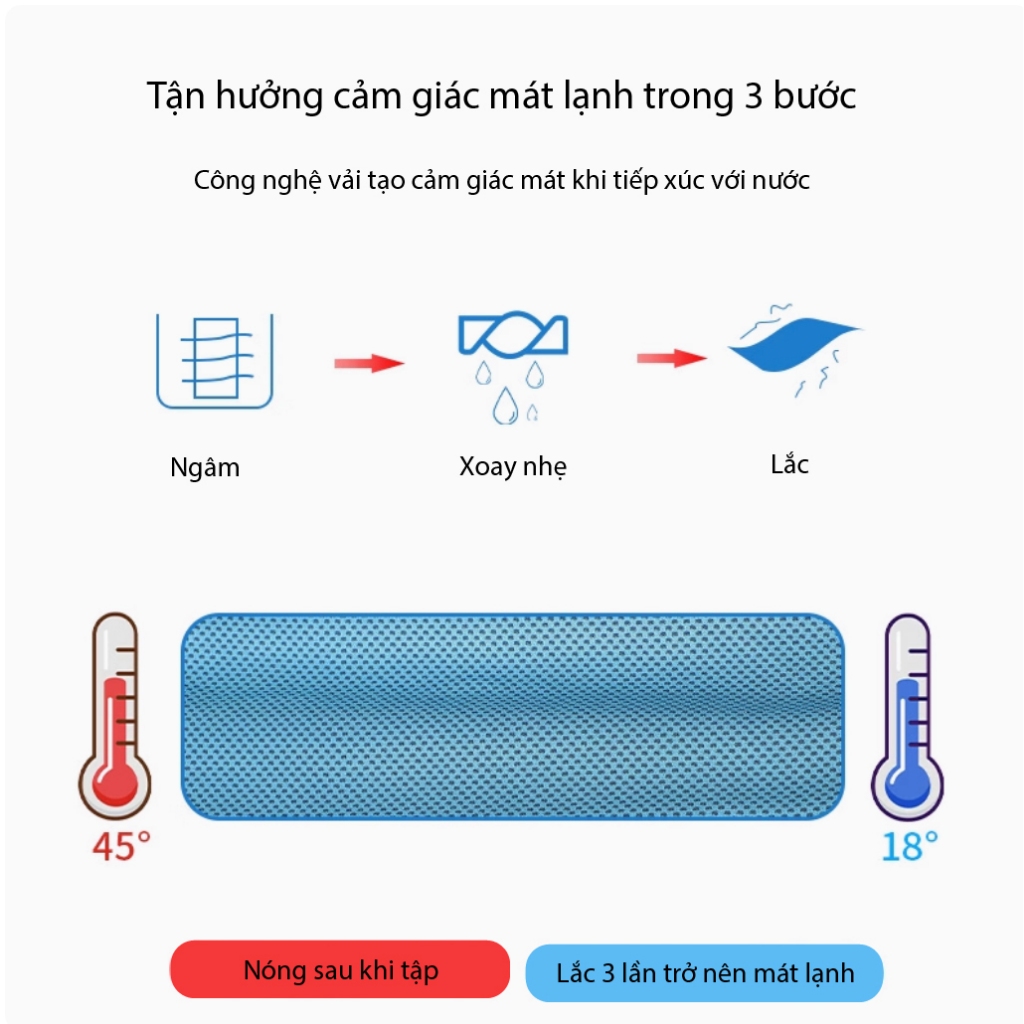 Tận hưởng cảm giác mát lạnh trong 3 bước

Công nghệ vải tạo cảm giác mát khi tiếp xúc với nước

Ngâm

Xoay nhẹ

Lắc

45°

18°

Nóng sau khi tập

Lắc 3 lần trở nên mát lạnh